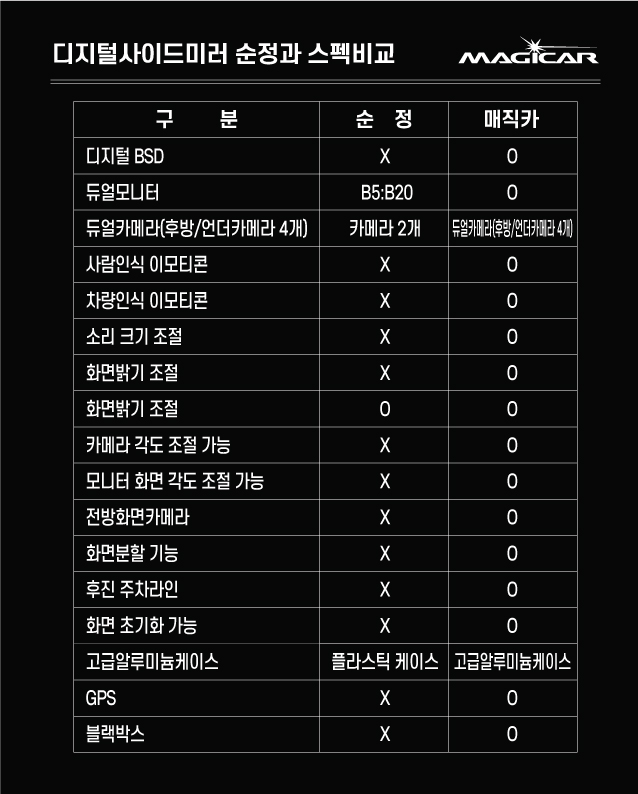 디지털사이드미러 순정과 스펙비교

MAGICAR

| 구 분 | 순 정 | 매직카 |
|---|---|---|
| 디지털 BSD | X | O |
| 듀얼모니터 | B5:B20 | O |
| 듀얼카메라(후방/언더카메라 4개) | 카메라 2개 | 듀얼카메라(후방/언더카메라 4개) |
| 사람인식 이모티콘 | X | O |
| 차량인식 이모티콘 | X | O |
| 소리 크기 조절 | X | O |
| 화면밝기 조절 | X | O |
| 화면밝기 조절 | O | O |
| 카메라 각도 조절 가능 | X | O |
| 모니터 화면 각도 조절 가능 | X | O |
| 전방화면카메라 | X | O |
| 화면분할 기능 | X | O |
| 후진 주차라인 | X | O |
| 화면 초기화 가능 | X | O |
| 고급알루미늄케이스 | 플라스틱 케이스 | 고급알루미늄케이스 |
| GPS | X | O |
| 블랙박스 | X | O |